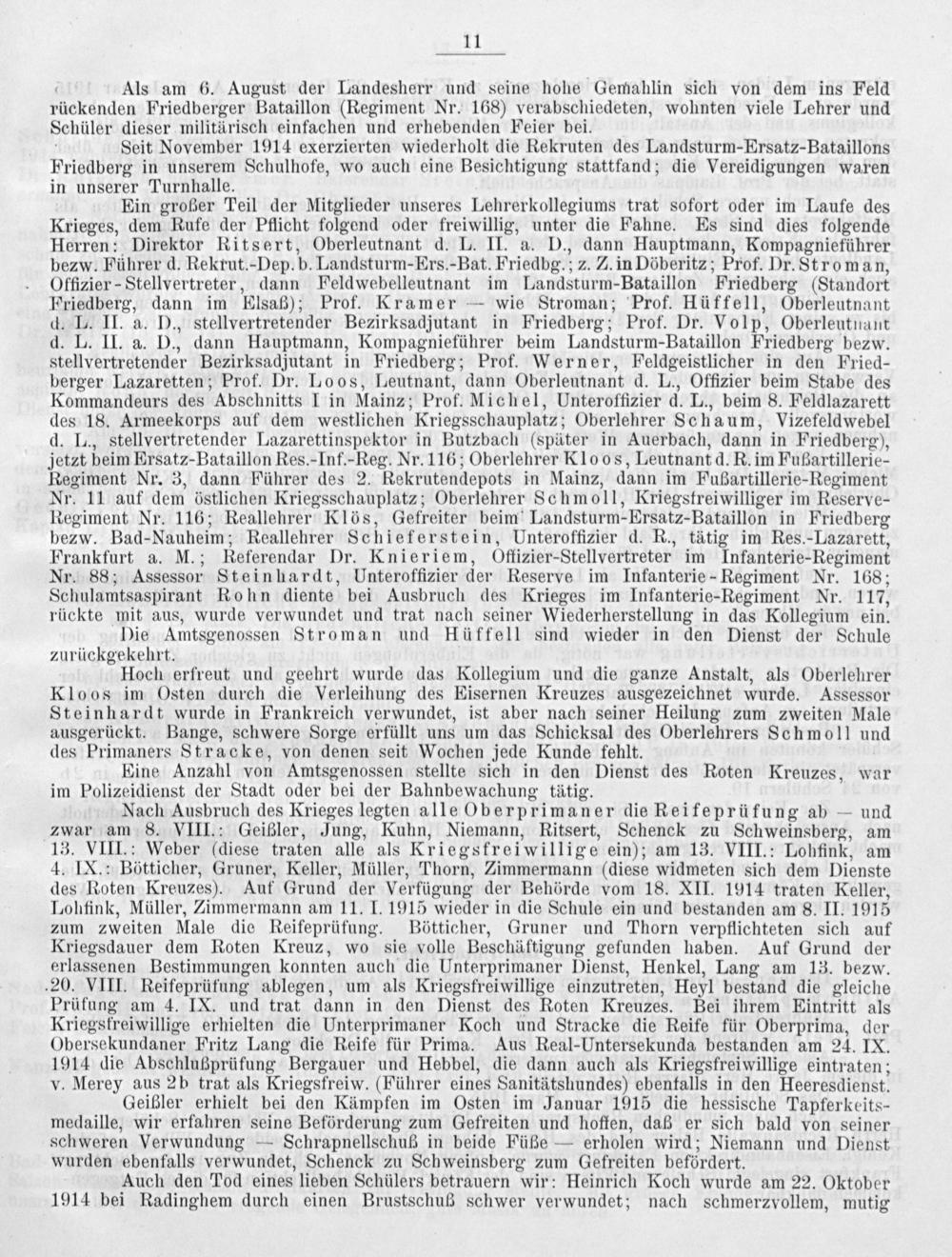 11

Als am 6. August der Landesherr und seine hohe Gemahlin sich von dem ins Feld rückenden Friedberger Bataillon (Regiment Nr. 168) verabschiedeten, wohnten viele Lehrer und Schüler dieser militärisch einfachen und erhebenden Feier bei.

Seit November 1914 exerzierten wiederholt die Rekruten des Landsturm-Ersatz-Bataillons Friedberg in unserem Schulhofe, wo auch eine Besichtigung stattfand; die Vereidigungen waren in unserer Turnhalle.

Ein großer Teil der Mitglieder unseres Lehrerkollegiums trat sofort oder im Laufe des Krieges, dem Rufe der Pflicht folgend oder freiwillig, unter die Fahne. Es sind dies folgende Herren: Direktor Ritsert, Oberleutnant d. L. II. a. D., dann Hauptmann, Kompagnieführer bezw. Führer d. Rekrut.-Dep. b. Landsturm-Ers.-Bat. Friedbg.; z. Z. in Döberitz; Prof. Dr. Stroman, Offizier-Stellvertreter, dann Feldwebelleutnant im Landsturm-Bataillon Friedberg (Standort Friedberg, dann im Elsaß); Prof. Kramer — wie Stroman; Prof. Hüffell, Oberleutnant d. L. II. a. D., stellvertretender Bezirksadjutant in Friedberg; Prof. Dr. Volp, Oberleutnant d. L. II. a. D., dann Hauptmann, Kompagnieführer beim Landsturm-Bataillon Friedberg bezw. stellvertretender Bezirksadjutant in Friedberg; Prof. Werner, Feldgeistlicher in den Friedberger Lazaretten; Prof. Dr. Loos, Leutnant, dann Oberleutnant d. L., Offizier beim Stabe des Kommandeurs des Abschnitts I in Mainz; Prof. Michel, Unteroffizier d. L., beim 8. Feldlazarett des 18. Armeekorps auf dem westlichen Kriegsschauplatz; Oberlehrer Schaum, Vizefeldwebel d. L., stellvertretender Lazarettinspektor in Butzbach (später in Auerbach, dann in Friedberg), jetzt beim Ersatz-Bataillon Res.-Inf.-Reg. Nr. 116; Oberlehrer Kloos, Leutnant d. R. im Fußartillerie-Regiment Nr. 3, dann Führer des 2. Rekrutendepots in Mainz, dann im Fußartillerie-Regiment Nr. 11 auf dem östlichen Kriegsschauplatz; Oberlehrer Schmoll, Kriegsfreiwilliger im Reserve-Regiment Nr. 116; Reallehrer Klös, Gefreiter beim Landsturm-Ersatz-Bataillon in Friedberg bezw. Bad-Nauheim; Reallehrer Schieferstein, Unteroffizier d. R., tätig im Res.-Lazarett, Frankfurt a. M.; Referendar Dr. Knieriem, Offizier-Stellvertreter im Infanterie-Regiment Nr. 88; Assessor Steinhardt, Unteroffizier der Reserve im Infanterie-Regiment Nr. 168; Schulamtsaspirant Rohn diente bei Ausbruch des Krieges im Infanterie-Regiment Nr. 117, rückte mit aus, wurde verwundet und trat nach seiner Wiederherstellung in das Kollegium ein.

Die Amtsgenossen Stroman und Hüffell sind wieder in den Dienst der Schule zurückgekehrt.

Hoch erfreut und geehrt wurde das Kollegium und die ganze Anstalt, als Oberlehrer Kloos im Osten durch die Verleihung des Eisernen Kreuzes ausgezeichnet wurde. Assessor Steinhardt wurde in Frankreich verwundet, ist aber nach seiner Heilung zum zweiten Male ausgerückt. Bange, schwere Sorge erfüllt uns um das Schicksal des Oberlehrers Schmoll und des Primaners Stracke, von denen seit Wochen jede Kunde fehlt.

Eine Anzahl von Amtsgenossen stellte sich in den Dienst des Roten Kreuzes, war im Polizeidienst der Stadt oder bei der Bahnbewachung tätig.

Nach Ausbruch des Krieges legten alle Oberprimaner die Reifeprüfung ab — und zwar am 8. VIII.: Geißler, Jung, Kuhn, Niemann, Ritsert, Schenck zu Schweinsberg, am 13. VIII.: Weber (diese traten alle als Kriegsfreiwillige ein); am 13. VIII.: Lohfink, am 4. IX.: Bötticher, Gruner, Keller, Müller, Thorn, Zimmermann (diese widmeten sich dem Dienste des Roten Kreuzes). Auf Grund der Verfügung der Behörde vom 18. XII. 1914 traten Keller, Lohfink, Müller, Zimmermann am 11. I. 1915 wieder in die Schule ein und bestanden am 8. II. 1915 zum zweiten Male die Reifeprüfung. Bötticher, Gruner und Thorn verpflichteten sich auf Kriegsdauer dem Roten Kreuz, wo sie volle Beschäftigung gefunden haben. Auf Grund der erlassenen Bestimmungen konnten auch die Unterprimaner Dienst, Henkel, Lang am 13. bezw. 20. VIII. Reifeprüfung ablegen, um als Kriegsfreiwillige einzutreten, Heyl bestand die gleiche Prüfung am 4. IX. und trat dann in den Dienst des Roten Kreuzes. Bei ihrem Eintritt als Kriegsfreiwillige erhielten die Unterprimaner Koch und Stracke die Reife für Oberprima, der Obersekundaner Fritz Lang die Reife für Prima. Aus Real-Untersekunda bestanden am 24. IX. 1914 die Abschlußprüfung Bergauer und Hebbel, die dann auch als Kriegsfreiwillige eintraten; v. Merey aus 2b trat als Kriegsfreiw. (Führer eines Sanitätshundes) ebenfalls in den Heeresdienst.

Geißler erhielt bei den Kämpfen im Osten im Januar 1915 die hessische Tapferkeitsmedaille, wir erfahren seine Beförderung zum Gefreiten und hoffen, daß er sich bald von seiner schweren Verwundung — Schrapnellschuß in beide Füße — erholen wird; Niemann und Dienst wurden ebenfalls verwundet, Schenck zu Schweinsberg zum Gefreiten befördert.

Auch den Tod eines lieben Schülers betrauern wir: Heinrich Koch wurde am 22. Oktober 1914 bei Radinghem durch einen Brustschuß schwer verwundet; nach schmerzvollem, mutig